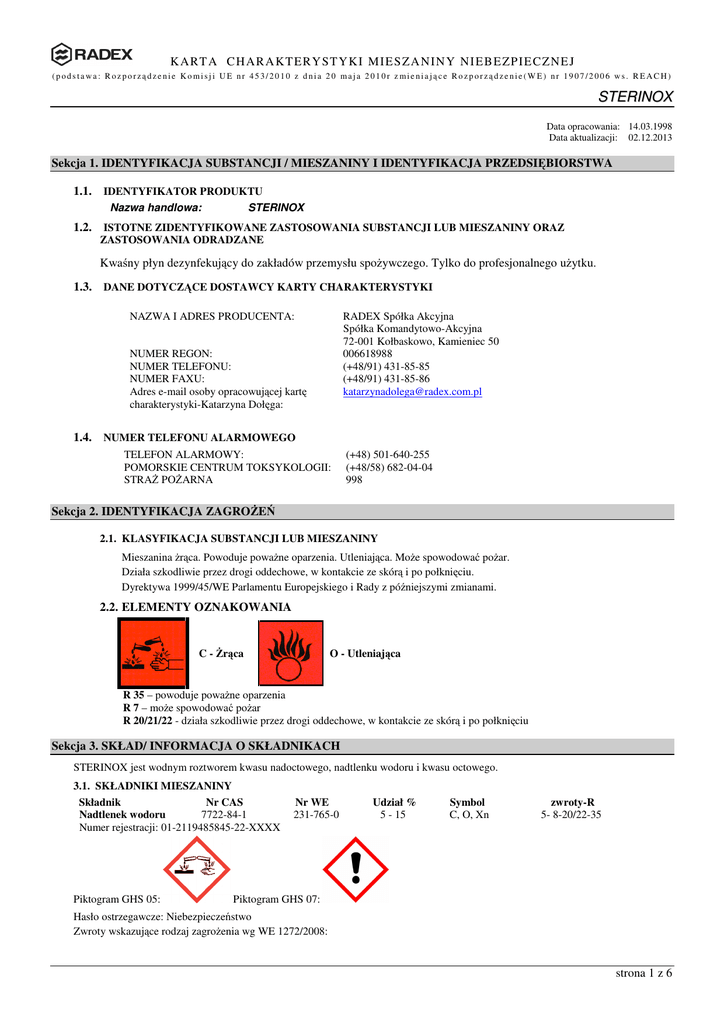 RADEX

KARTA CHARAKTERYSTYKI MIESZANINY NIEBEZPIECZNEJ
(podstawa: Rozporządzenie Komisji UE nr 453/2010 z dnia 20 maja 2010r zmieniające Rozporządzenie(WE) nr 1907/2006 ws. REACH)

STERINOX

Data opracowania: 14.03.1998
Data aktualizacji: 02.12.2013

Sekcja 1. IDENTYFIKACJA SUBSTANCJI / MIESZANINY I IDENTYFIKACJA PRZEDSIĘBIORSTWA

1.1. IDENTYFIKATOR PRODUKTU
Nazwa handlowa: STERINOX

1.2. ISTOTNE ZIDENTYFIKOWANE ZASTOSOWANIA SUBSTANCJI LUB MIESZANINY ORAZ ZASTOSOWANIA ODRADZANE

Kwaśny płyn dezynfekujący do zakładów przemysłu spożywczego. Tylko do profesjonalnego użytku.

1.3. DANE DOTYCZĄCE DOSTAWCY KARTY CHARAKTERYSTYKI

| | |
|---|---|
| NAZWA I ADRES PRODUCENTA: | RADEX Spółka Akcyjna Spółka Komandytowo-Akcyjna 72-001 Kołbaskowo, Kamieniec 50 |
| NUMER REGON: | 006618988 |
| NUMER TELEFONU: | (+48/91) 431-85-85 |
| NUMER FAXU: | (+48/91) 431-85-86 |
| Adres e-mail osoby opracowującej kartę charakterystyki-Katarzyna Dołęga: | katarzynadolega@radex.com.pl |

1.4. NUMER TELEFONU ALARMOWEGO

| | |
|---|---|
| TELEFON ALARMOWY: | (+48) 501-640-255 |
| POMORSKIE CENTRUM TOKSYKOLOGII: | (+48/58) 682-04-04 |
| STRAŻ POŻARNA | 998 |

Sekcja 2. IDENTYFIKACJA ZAGROŻEŃ

2.1. KLASYFIKACJA SUBSTANCJI LUB MIESZANINY

Mieszanina żrąca. Powoduje poważne oparzenia. Utleniająca. Może spowodować pożar.
Działa szkodliwie przez drogi oddechowe, w kontakcie ze skórą i po połknięciu.
Dyrektywa 1999/45/WE Parlamentu Europejskiego i Rady z późniejszymi zmianami.

2.2. ELEMENTY OZNAKOWANIA

C - Żrąca O - Utleniająca

R 35 – powoduje poważne oparzenia
R 7 – może spowodować pożar
R 20/21/22 - działa szkodliwie przez drogi oddechowe, w kontakcie ze skórą i po połknięciu

Sekcja 3. SKŁAD/ INFORMACJA O SKŁADNIKACH

STERINOX jest wodnym roztworem kwasu nadoctowego, nadtlenku wodoru i kwasu octowego.

3.1. SKŁADNIKI MIESZANINY

| Składnik | Nr CAS | Nr WE | Udział % | Symbol | zwroty-R |
|---|---|---|---|---|---|
| Nadtlenek wodoru | 7722-84-1 | 231-765-0 | 5 - 15 | C, O, Xn | 5- 8-20/22-35 |

Numer rejestracji: 01-2119485845-22-XXXX

Piktogram GHS 05: Piktogram GHS 07:

Hasło ostrzegawcze: Niebezpieczeństwo
Zwroty wskazujące rodzaj zagrożenia wg WE 1272/2008:

strona 1 z 6